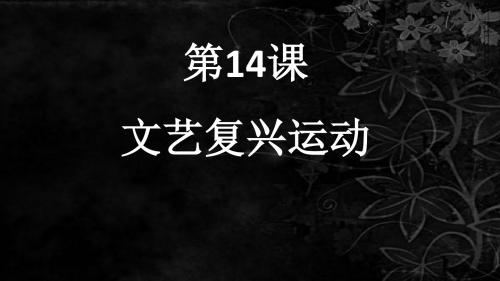 第14课

文艺复兴运动